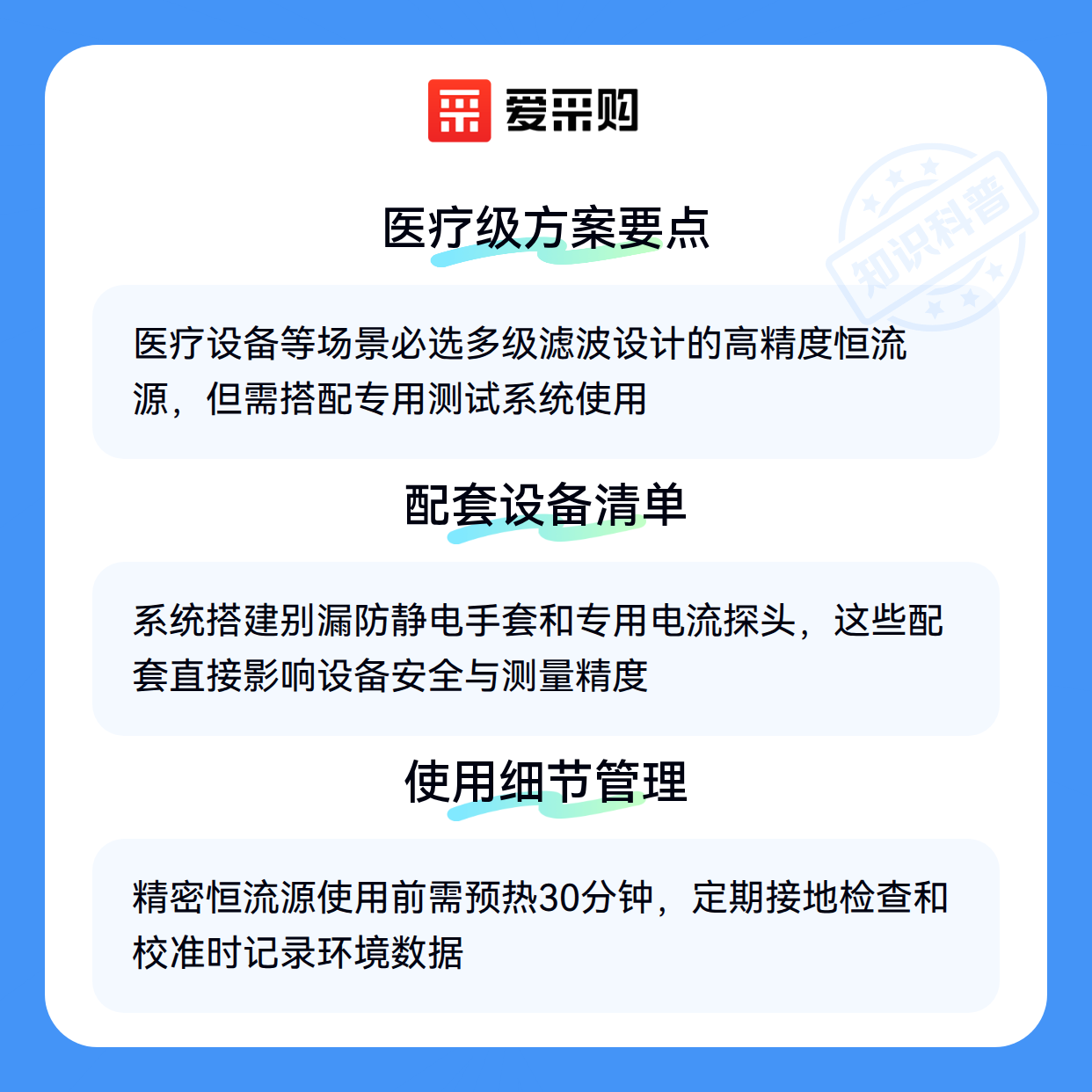 爱采购

医疗级方案要点

医疗设备等场景必选多级滤波设计的高精度恒流源，但需搭配专用测试系统使用

配套设备清单

系统搭建别漏防静电手套和专用电流探头，这些配套直接影响设备安全与测量精度

使用细节管理

精密恒流源使用前需预热30分钟，定期接地检查和校准时记录环境数据

知识科普